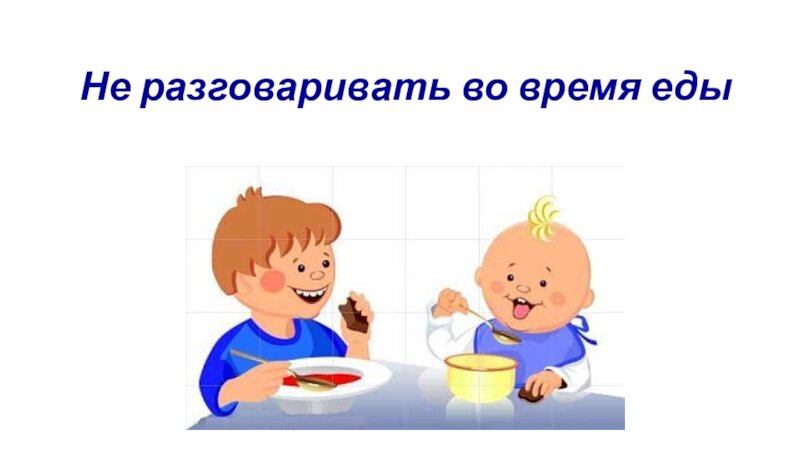 Не разговаривать во время еды